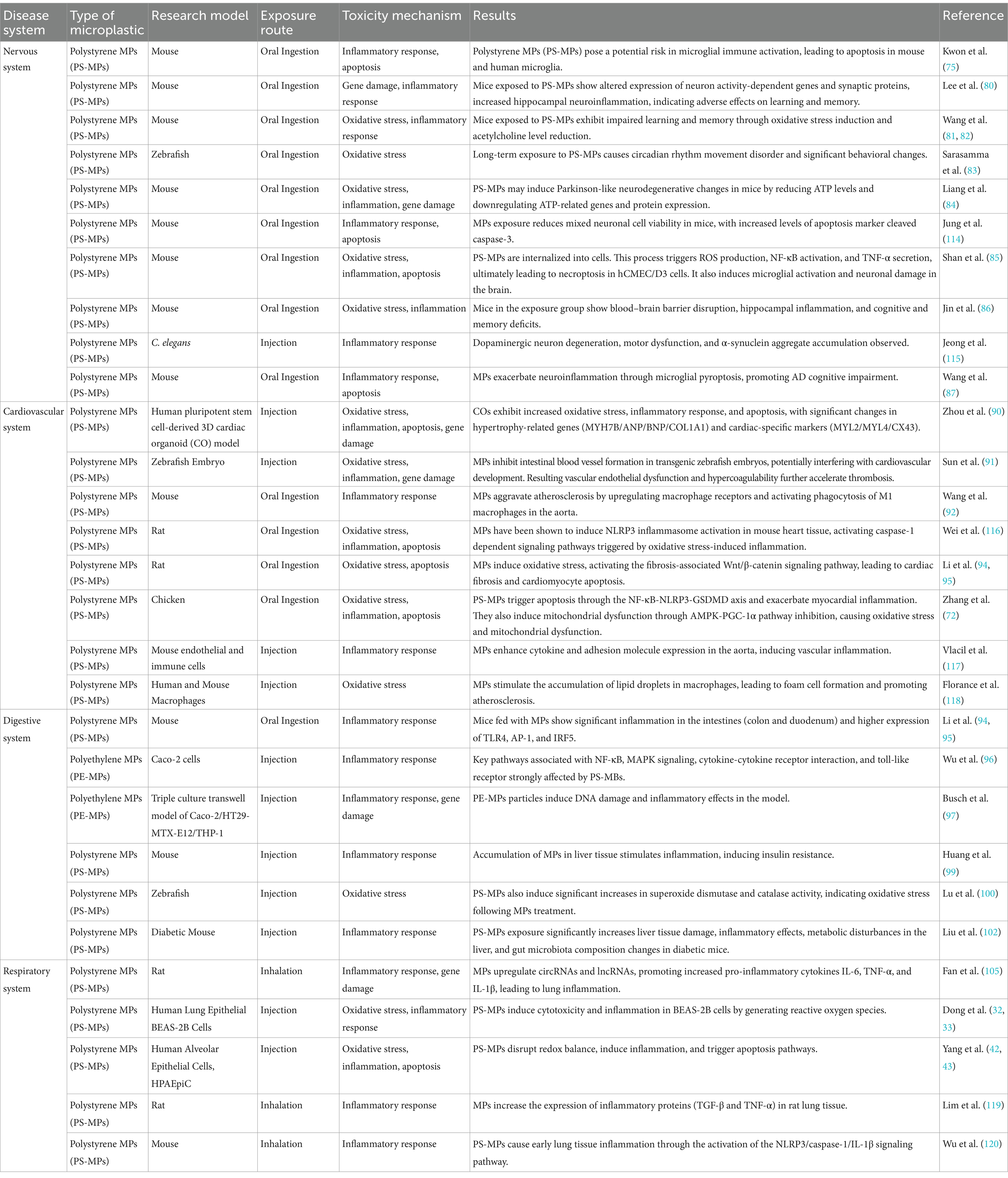 | Disease system | Type of microplastic | Research model | Exposure route | Toxicity mechanism | Results | Reference |
|---|---|---|---|---|---|---|
| Nervous system | Polystyrene MPs (PS-MPs) | Mouse | Oral Ingestion | Inflammatory response, apoptosis | Polystyrene MPs (PS-MPs) pose a potential risk in microglial immune activation, leading to apoptosis in mouse and human microglia. | Kwon et al. (75) |
| | Polystyrene MPs (PS-MPs) | Mouse | Oral Ingestion | Gene damage, inflammatory response | Mice exposed to PS-MPs show altered expression of neuron activity-dependent genes and synaptic proteins, increased hippocampal neuroinflammation, indicating adverse effects on learning and memory. | Lee et al. (80) |
| | Polystyrene MPs (PS-MPs) | Mouse | Oral Ingestion | Oxidative stress, inflammatory response | Mice exposed to PS-MPs exhibit impaired learning and memory through oxidative stress induction and acetylcholine level reduction. | Wang et al. (81, 82) |
| | Polystyrene MPs (PS-MPs) | Zebrafish | Oral Ingestion | Oxidative stress | Long-term exposure to PS-MPs causes circadian rhythm movement disorder and significant behavioral changes. | Sarasamma et al. (83) |
| | Polystyrene MPs (PS-MPs) | Mouse | Oral Ingestion | Oxidative stress, inflammation, gene damage | PS-MPs may induce Parkinson-like neurodegenerative changes in mice by reducing ATP levels and downregulating ATP-related genes and protein expression. | Liang et al. (84) |
| | Polystyrene MPs (PS-MPs) | Mouse | Oral Ingestion | Inflammatory response, apoptosis | MPs exposure reduces mixed neuronal cell viability in mice, with increased levels of apoptosis marker cleaved caspase-3. | Jung et al. (114) |
| | Polystyrene MPs (PS-MPs) | Mouse | Oral Ingestion | Oxidative stress, inflammation, apoptosis | PS-MPs are internalized into cells. This process triggers ROS production, NF-κB activation, and TNF-α secretion, ultimately leading to necroptosis in hCMEC/D3 cells. It also induces microglial activation and neuronal damage in the brain. | Shan et al. (85) |
| | Polystyrene MPs (PS-MPs) | Mouse | Oral Ingestion | Oxidative stress, inflammation | Mice in the exposure group show blood–brain barrier disruption, hippocampal inflammation, and cognitive and memory deficits. | Jin et al. (86) |
| | Polystyrene MPs (PS-MPs) | C. elegans | Injection | Inflammatory response | Dopaminergic neuron degeneration, motor dysfunction, and α-synuclein aggregate accumulation observed. | Jeong et al. (115) |
| | Polystyrene MPs (PS-MPs) | Mouse | Oral Ingestion | Inflammatory response, apoptosis | MPs exacerbate neuroinflammation through microglial pyroptosis, promoting AD cognitive impairment. | Wang et al. (87) |
| Cardiovascular system | Polystyrene MPs (PS-MPs) | Human pluripotent stem cell-derived 3D cardiac organoid (CO) model | Injection | Oxidative stress, inflammation, apoptosis, gene damage | COs exhibit increased oxidative stress, inflammatory response, and apoptosis, with significant changes in hypertrophy-related genes (MYH7B/ANP/BNP/COL1A1) and cardiac-specific markers (MYL2/MYL4/CX43). | Zhou et al. (90) |
| | Polystyrene MPs (PS-MPs) | Zebrafish Embryo | Injection | Oxidative stress, inflammation, gene damage | MPs inhibit intestinal blood vessel formation in transgenic zebrafish embryos, potentially interfering with cardiovascular development. Resulting vascular endothelial dysfunction and hypercoagulability further accelerate thrombosis. | Sun et al. (91) |
| | Polystyrene MPs (PS-MPs) | Mouse | Oral Ingestion | Inflammatory response | MPs aggravate atherosclerosis by upregulating macrophage receptors and activating phagocytosis of M1 macrophages in the aorta. | Wang et al. (92) |
| | Polystyrene MPs (PS-MPs) | Rat | Oral Ingestion | Oxidative stress, inflammation, apoptosis | MPs have been shown to induce NLRP3 inflammasome activation in mouse heart tissue, activating caspase-1 dependent signaling pathways triggered by oxidative stress-induced inflammation. | Wei et al. (116) |
| | Polystyrene MPs (PS-MPs) | Rat | Oral Ingestion | Oxidative stress, apoptosis | MPs induce oxidative stress, activating the fibrosis-associated Wnt/β-catenin signaling pathway, leading to cardiac fibrosis and cardiomyocyte apoptosis. | Li et al. (94, 95) |
| | Polystyrene MPs (PS-MPs) | Chicken | Oral Ingestion | Oxidative stress, inflammation, apoptosis | PS-MPs trigger apoptosis through the NF-κB-NLRP3-GSDMD axis and exacerbate myocardial inflammation. They also induce mitochondrial dysfunction through AMPK-PGC-1α pathway inhibition, causing oxidative stress and mitochondrial dysfunction. | Zhang et al. (72) |
| | Polystyrene MPs (PS-MPs) | Mouse endothelial and immune cells | Injection | Inflammatory response | MPs enhance cytokine and adhesion molecule expression in the aorta, inducing vascular inflammation. | Vlacil et al. (117) |
| | Polystyrene MPs (PS-MPs) | Human and Mouse Macrophages | Injection | Oxidative stress | MPs stimulate the accumulation of lipid droplets in macrophages, leading to foam cell formation and promoting atherosclerosis. | Florance et al. (118) |
| Digestive system | Polystyrene MPs (PS-MPs) | Mouse | Oral Ingestion | Inflammatory response | Mice fed with MPs show significant inflammation in the intestines (colon and duodenum) and higher expression of TLR4, AP-1, and IRF5. | Li et al. (94, 95) |
| | Polyethylene MPs (PE-MPs) | Caco-2 cells | Injection | Inflammatory response | Key pathways associated with NF-κB, MAPK signaling, cytokine-cytokine receptor interaction, and toll-like receptor strongly affected by PS-MBs. | Wu et al. (96) |
| | Polyethylene MPs (PE-MPs) | Triple culture transwell model of Caco-2/HT29-MTX-E12/THP-1 | Injection | Inflammatory response, gene damage | PE-MPs particles induce DNA damage and inflammatory effects in the model. | Busch et al. (97) |
| | Polystyrene MPs (PS-MPs) | Mouse | Injection | Inflammatory response | Accumulation of MPs in liver tissue stimulates inflammation, inducing insulin resistance. | Huang et al. (99) |
| | Polystyrene MPs (PS-MPs) | Zebrafish | Injection | Oxidative stress | PS-MPs also induce significant increases in superoxide dismutase and catalase activity, indicating oxidative stress following MPs treatment. | Lu et al. (100) |
| | Polystyrene MPs (PS-MPs) | Diabetic Mouse | Injection | Inflammatory response | PS-MPs exposure significantly increases liver tissue damage, inflammatory effects, metabolic disturbances in the liver, and gut microbiota composition changes in diabetic mice. | Liu et al. (102) |
| Respiratory system | Polystyrene MPs (PS-MPs) | Rat | Inhalation | Inflammatory response, gene damage | MPs upregulate circRNAs and lncRNAs, promoting increased pro-inflammatory cytokines IL-6, TNF-α, and IL-1β, leading to lung inflammation. | Fan et al. (105) |
| | Polystyrene MPs (PS-MPs) | Human Lung Epithelial BEAS-2B Cells | Injection | Oxidative stress, inflammatory response | PS-MPs induce cytotoxicity and inflammation in BEAS-2B cells by generating reactive oxygen species. | Dong et al. (32, 33) |
| | Polystyrene MPs (PS-MPs) | Human Alveolar Epithelial Cells, HPAEpiC | Injection | Oxidative stress, inflammation, apoptosis | PS-MPs disrupt redox balance, induce inflammation, and trigger apoptosis pathways. | Yang et al. (42, 43) |
| | Polystyrene MPs (PS-MPs) | Rat | Inhalation | Inflammatory response | MPs increase the expression of inflammatory proteins (TGF-β and TNF-α) in rat lung tissue. | Lim et al. (119) |
| | Polystyrene MPs (PS-MPs) | Mouse | Inhalation | Inflammatory response | PS-MPs cause early lung tissue inflammation through the activation of the NLRP3/caspase-1/IL-1β signaling pathway. | Wu et al. (120) |